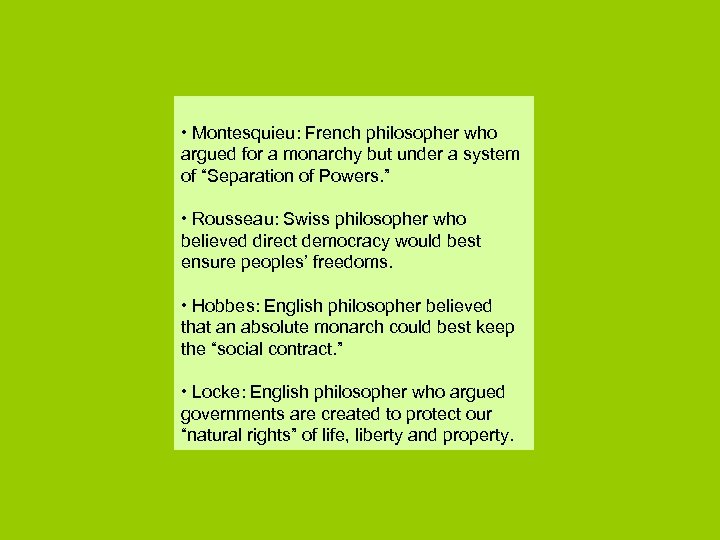 • Montesquieu: French philosopher who argued for a monarchy but under a system of “Separation of Powers.”

• Rousseau: Swiss philosopher who believed direct democracy would best ensure peoples’ freedoms.

• Hobbes: English philosopher believed that an absolute monarch could best keep the “social contract.”

• Locke: English philosopher who argued governments are created to protect our “natural rights” of life, liberty and property.